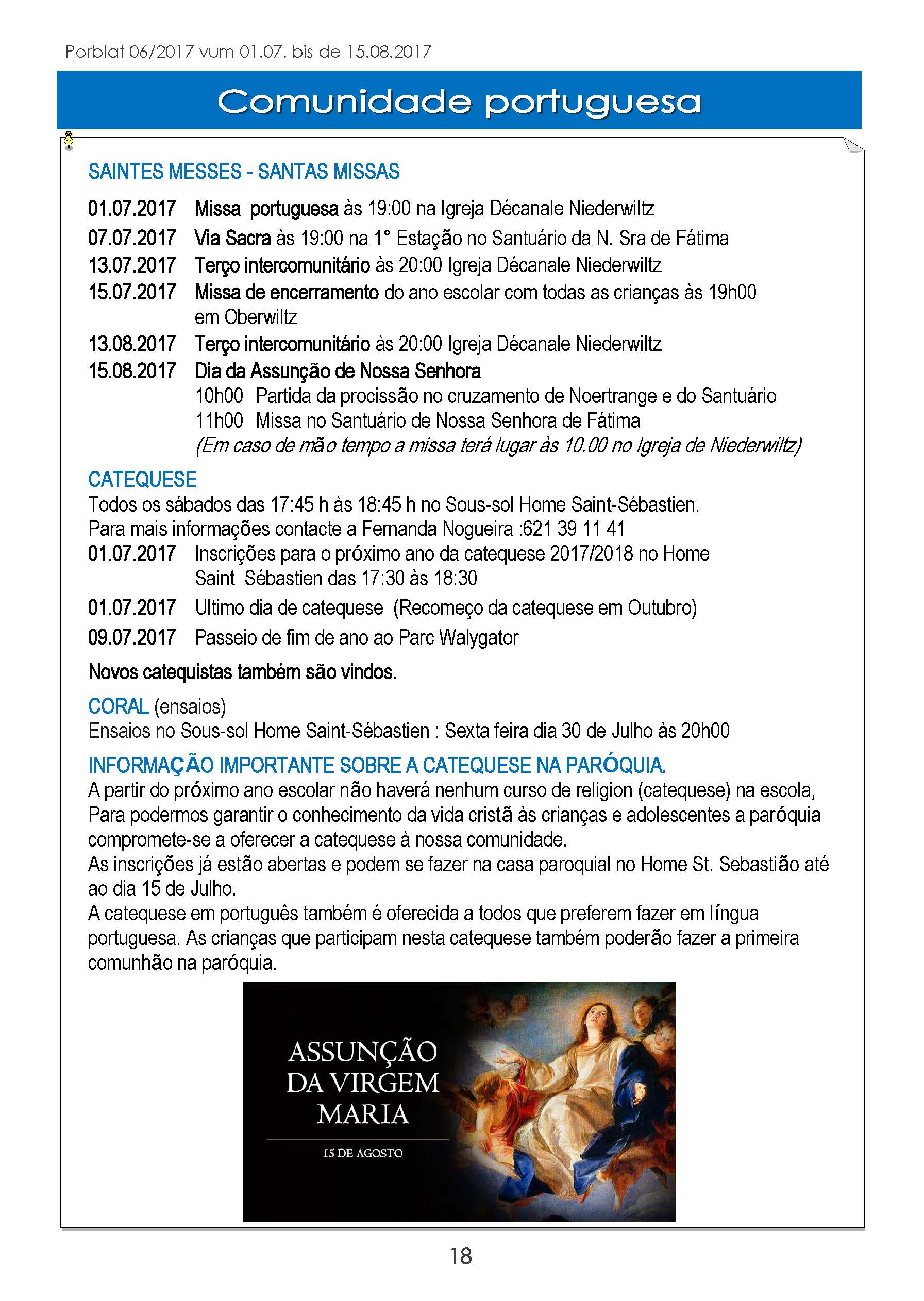 Porblat 06/2017 vum 01.07. bis de 15.08.2017

Comunidade portuguesa

SAINTES MESSES - SANTAS MISSAS

01.07.2017 Missa portuguesa às 19:00 na Igreja Décanale Niederwiltz

07.07.2017 Via Sacra às 19:00 na 1° Estação no Santuário da N. Sra de Fátima

13.07.2017 Terço intercomunitário às 20:00 Igreja Décanale Niederwiltz

15.07.2017 Missa de encerramento do ano escolar com todas as crianças às 19h00 em Oberwiltz

13.08.2017 Terço intercomunitário às 20:00 Igreja Décanale Niederwiltz

15.08.2017 Dia da Assunção de Nossa Senhora
10h00 Partida da procissão no cruzamento de Noertrange e do Santuário
11h00 Missa no Santuário de Nossa Senhora de Fátima
(Em caso de mão tempo a missa terá lugar às 10.00 no Igreja de Niederwiltz)

CATEQUESE
Todos os sábados das 17:45 h às 18:45 h no Sous-sol Home Saint-Sébastien.
Para mais informações contacte a Fernanda Nogueira :621 39 11 41

01.07.2017 Inscrições para o próximo ano da catequese 2017/2018 no Home Saint Sébastien das 17:30 às 18:30

01.07.2017 Ultimo dia de catequese (Recomeço da catequese em Outubro)

09.07.2017 Passeio de fim de ano ao Parc Walygator

Novos catequistas também são vindos.

CORAL (ensaios)
Ensaios no Sous-sol Home Saint-Sébastien : Sexta feira dia 30 de Julho às 20h00

INFORMAÇÃO IMPORTANTE SOBRE A CATEQUESE NA PARÓQUIA.
A partir do próximo ano escolar não haverá nenhum curso de religion (catequese) na escola, Para podermos garantir o conhecimento da vida cristã às crianças e adolescentes a paróquia compromete-se a oferecer a catequese à nossa comunidade.
As inscrições já estão abertas e podem se fazer na casa paroquial no Home St. Sebastião até ao dia 15 de Julho.
A catequese em português também é oferecida a todos que preferem fazer em língua portuguesa. As crianças que participam nesta catequese também poderão fazer a primeira comunhão na paróquia.

ASSUNÇÃO DA VIRGEM MARIA
15 DE AGOSTO

18